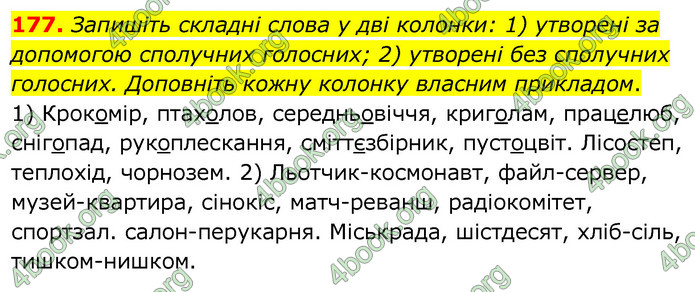 177. Запишіть складні слова у дві колонки: 1) утворені за допомогою сполучних голосних; 2) утворені без сполучних голосних. Доповніть кожну колонку власним прикладом.

1) Крокомір, птахолов, середньовіччя, криголам, працелюб, снігопад, рукоплескання, сміттєзбірник, пустоцвіт. Лісостеп, теплохід, чорнозем. 2) Льотчик-космонавт, файл-сервер, музей-квартира, сінокіс, матч-реванш, радіокомітет, спортзал. салон-перукарня. Міськрада, шістдесят, хліб-сіль, тишком-нишком.

4book.org